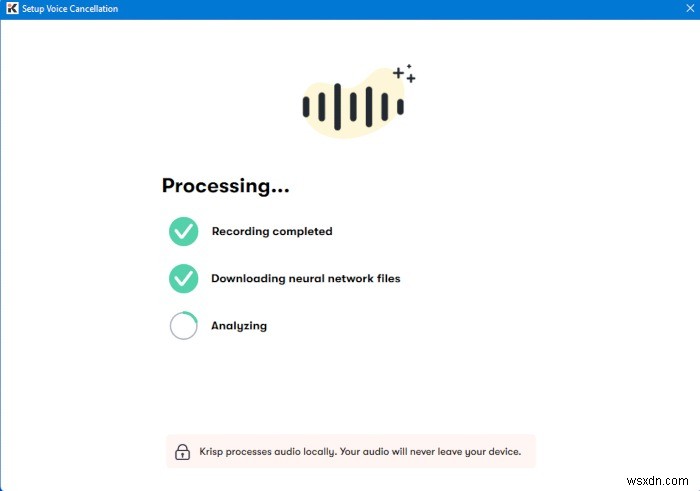 Setup Voice Cancellation

Processing...

Recording completed

Downloading neural network files

Analyzing

Krisp processes audio locally. Your audio will never leave your device.

wsxdn.com